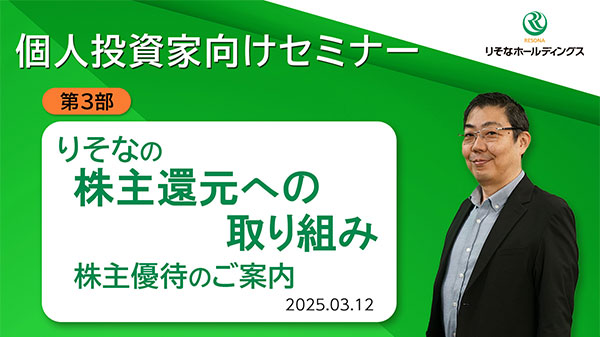 個人投資家向けセミナー

RESONA
りそなホールディングス

第3部

りそなの
株主還元への
取り組み
株主優待のご案内

2025.03.12